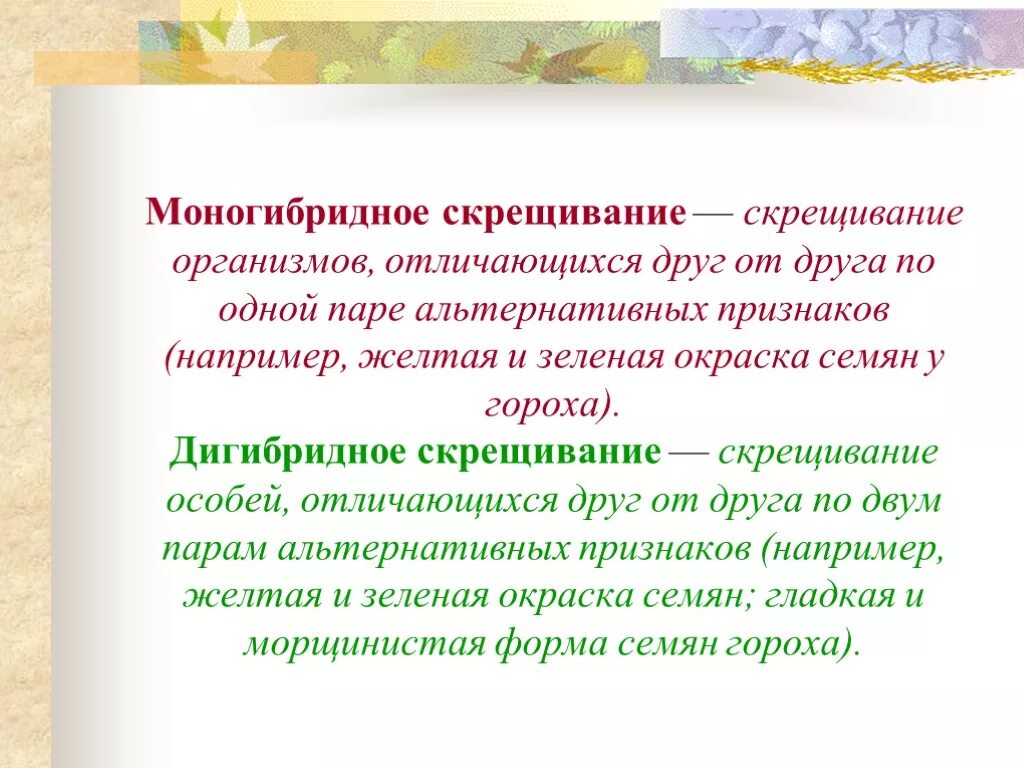 Моногибридное скрещивание — скрещивание организмов, отличающихся друг от друга по одной паре альтернативных признаков (например, желтая и зеленая окраска семян у гороха).

Дигибридное скрещивание — скрещивание особей, отличающихся друг от друга по двум парам альтернативных признаков (например, желтая и зеленая окраска семян; гладкая и морщинистая форма семян гороха).